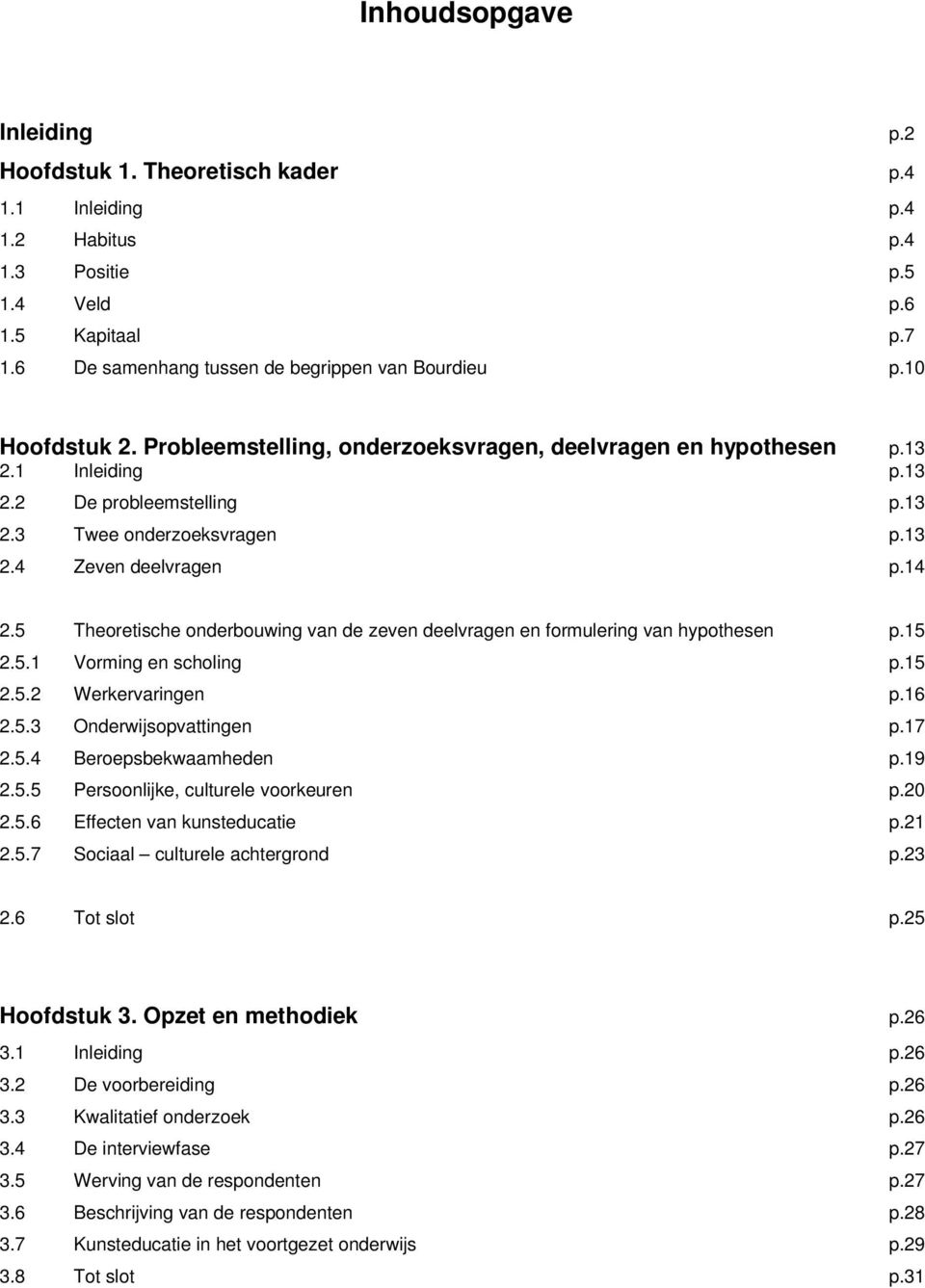 Inhoudsopgave

Inleiding p.2

Hoofdstuk 1. Theoretisch kader p.4
1.1 Inleiding p.4
1.2 Habitus p.4
1.3 Positie p.5
1.4 Veld p.6
1.5 Kapitaal p.7
1.6 De samenhang tussen de begrippen van Bourdieu p.10

Hoofdstuk 2. Probleemstelling, onderzoeksvragen, deelvragen en hypothesen p.13
2.1 Inleiding p.13
2.2 De probleemstelling p.13
2.3 Twee onderzoeksvragen p.13
2.4 Zeven deelvragen p.14

2.5 Theoretische onderbouwing van de zeven deelvragen en formulering van hypothesen p.15
2.5.1 Vorming en scholing p.15
2.5.2 Werkervaringen p.16
2.5.3 Onderwijsopvattingen p.17
2.5.4 Beroepsbekwaamheden p.19
2.5.5 Persoonlijke, culturele voorkeuren p.20
2.5.6 Effecten van kunsteducatie p.21
2.5.7 Sociaal – culturele achtergrond p.23

2.6 Tot slot p.25

Hoofdstuk 3. Opzet en methodiek p.26
3.1 Inleiding p.26
3.2 De voorbereiding p.26
3.3 Kwalitatief onderzoek p.26
3.4 De interviewfase p.27
3.5 Werving van de respondenten p.27
3.6 Beschrijving van de respondenten p.28
3.7 Kunsteducatie in het voortgezet onderwijs p.29
3.8 Tot slot p.31